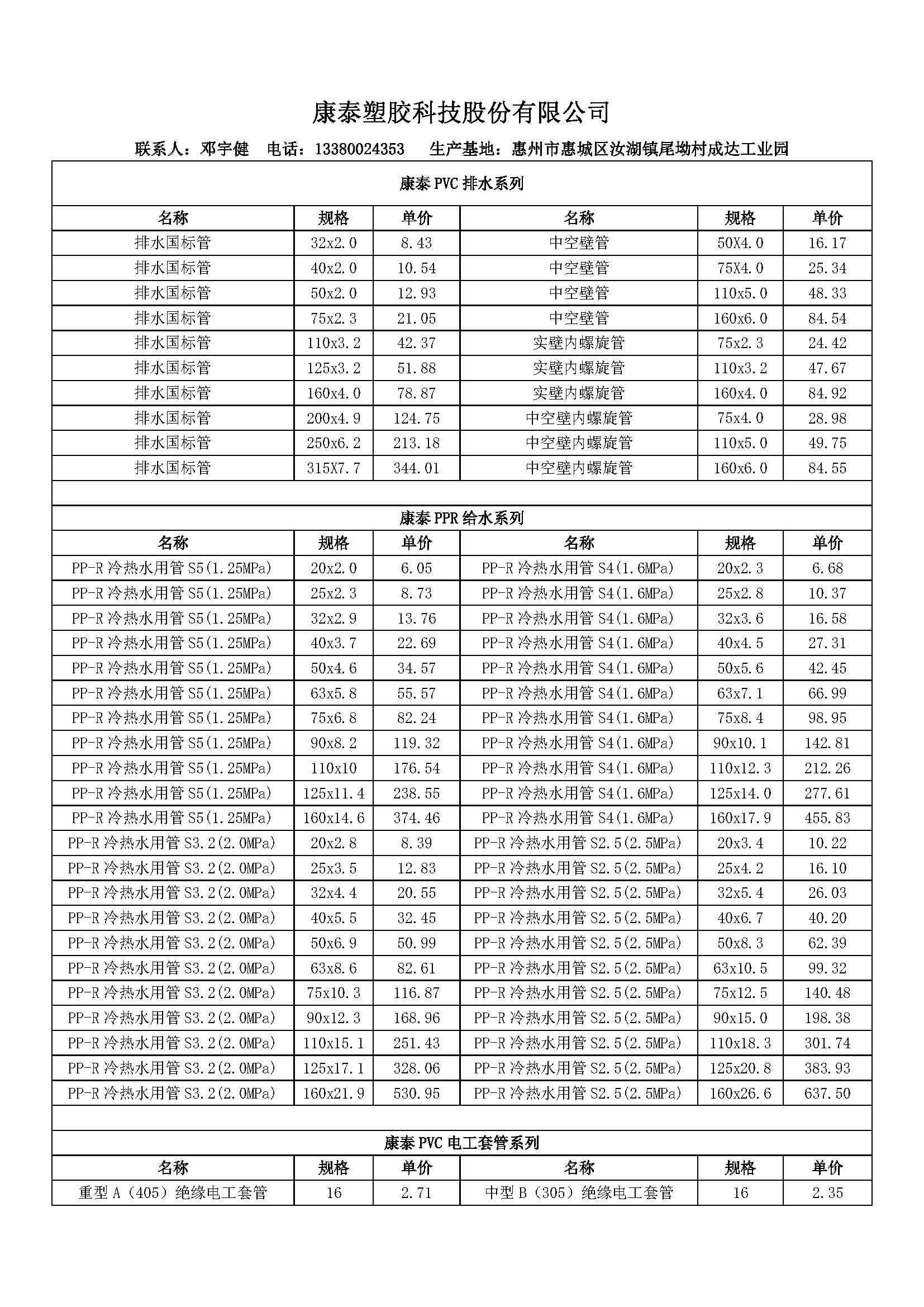 康泰塑胶科技股份有限公司

联系人：邓宇健　电话：13380024353　生产基地：惠州市惠城区汝湖镇尾坳村成达工业园

康泰 PVC 排水系列

| 名称 | 规格 | 单价 | 名称 | 规格 | 单价 |
|---|---|---|---|---|---|
| 排水国标管 | 32x2.0 | 8.43 | 中空壁管 | 50X4.0 | 16.17 |
| 排水国标管 | 40x2.0 | 10.54 | 中空壁管 | 75X4.0 | 25.34 |
| 排水国标管 | 50x2.0 | 12.93 | 中空壁管 | 110x5.0 | 48.33 |
| 排水国标管 | 75x2.3 | 21.05 | 中空壁管 | 160x6.0 | 84.54 |
| 排水国标管 | 110x3.2 | 42.37 | 实壁内螺旋管 | 75x2.3 | 24.42 |
| 排水国标管 | 125x3.2 | 51.88 | 实壁内螺旋管 | 110x3.2 | 47.67 |
| 排水国标管 | 160x4.0 | 78.87 | 实壁内螺旋管 | 160x4.0 | 84.92 |
| 排水国标管 | 200x4.9 | 124.75 | 中空壁内螺旋管 | 75x4.0 | 28.98 |
| 排水国标管 | 250x6.2 | 213.18 | 中空壁内螺旋管 | 110x5.0 | 49.75 |
| 排水国标管 | 315X7.7 | 344.01 | 中空壁内螺旋管 | 160x6.0 | 84.55 |

康泰 PPR 给水系列

| 名称 | 规格 | 单价 | 名称 | 规格 | 单价 |
|---|---|---|---|---|---|
| PP-R 冷热水用管 S5(1.25MPa) | 20x2.0 | 6.05 | PP-R 冷热水用管 S4(1.6MPa) | 20x2.3 | 6.68 |
| PP-R 冷热水用管 S5(1.25MPa) | 25x2.3 | 8.73 | PP-R 冷热水用管 S4(1.6MPa) | 25x2.8 | 10.37 |
| PP-R 冷热水用管 S5(1.25MPa) | 32x2.9 | 13.76 | PP-R 冷热水用管 S4(1.6MPa) | 32x3.6 | 16.58 |
| PP-R 冷热水用管 S5(1.25MPa) | 40x3.7 | 22.69 | PP-R 冷热水用管 S4(1.6MPa) | 40x4.5 | 27.31 |
| PP-R 冷热水用管 S5(1.25MPa) | 50x4.6 | 34.57 | PP-R 冷热水用管 S4(1.6MPa) | 50x5.6 | 42.45 |
| PP-R 冷热水用管 S5(1.25MPa) | 63x5.8 | 55.57 | PP-R 冷热水用管 S4(1.6MPa) | 63x7.1 | 66.99 |
| PP-R 冷热水用管 S5(1.25MPa) | 75x6.8 | 82.24 | PP-R 冷热水用管 S4(1.6MPa) | 75x8.4 | 98.95 |
| PP-R 冷热水用管 S5(1.25MPa) | 90x8.2 | 119.32 | PP-R 冷热水用管 S4(1.6MPa) | 90x10.1 | 142.81 |
| PP-R 冷热水用管 S5(1.25MPa) | 110x10 | 176.54 | PP-R 冷热水用管 S4(1.6MPa) | 110x12.3 | 212.26 |
| PP-R 冷热水用管 S5(1.25MPa) | 125x11.4 | 238.55 | PP-R 冷热水用管 S4(1.6MPa) | 125x14.0 | 277.61 |
| PP-R 冷热水用管 S5(1.25MPa) | 160x14.6 | 374.46 | PP-R 冷热水用管 S4(1.6MPa) | 160x17.9 | 455.83 |
| PP-R 冷热水用管 S3.2(2.0MPa) | 20x2.8 | 8.39 | PP-R 冷热水用管 S2.5(2.5MPa) | 20x3.4 | 10.22 |
| PP-R 冷热水用管 S3.2(2.0MPa) | 25x3.5 | 12.83 | PP-R 冷热水用管 S2.5(2.5MPa) | 25x4.2 | 16.10 |
| PP-R 冷热水用管 S3.2(2.0MPa) | 32x4.4 | 20.55 | PP-R 冷热水用管 S2.5(2.5MPa) | 32x5.4 | 26.03 |
| PP-R 冷热水用管 S3.2(2.0MPa) | 40x5.5 | 32.45 | PP-R 冷热水用管 S2.5(2.5MPa) | 40x6.7 | 40.20 |
| PP-R 冷热水用管 S3.2(2.0MPa) | 50x6.9 | 50.99 | PP-R 冷热水用管 S2.5(2.5MPa) | 50x8.3 | 62.39 |
| PP-R 冷热水用管 S3.2(2.0MPa) | 63x8.6 | 82.61 | PP-R 冷热水用管 S2.5(2.5MPa) | 63x10.5 | 99.32 |
| PP-R 冷热水用管 S3.2(2.0MPa) | 75x10.3 | 116.87 | PP-R 冷热水用管 S2.5(2.5MPa) | 75x12.5 | 140.48 |
| PP-R 冷热水用管 S3.2(2.0MPa) | 90x12.3 | 168.96 | PP-R 冷热水用管 S2.5(2.5MPa) | 90x15.0 | 198.38 |
| PP-R 冷热水用管 S3.2(2.0MPa) | 110x15.1 | 251.43 | PP-R 冷热水用管 S2.5(2.5MPa) | 110x18.3 | 301.74 |
| PP-R 冷热水用管 S3.2(2.0MPa) | 125x17.1 | 328.06 | PP-R 冷热水用管 S2.5(2.5MPa) | 125x20.8 | 383.93 |
| PP-R 冷热水用管 S3.2(2.0MPa) | 160x21.9 | 530.95 | PP-R 冷热水用管 S2.5(2.5MPa) | 160x26.6 | 637.50 |

康泰 PVC 电工套管系列

| 名称 | 规格 | 单价 | 名称 | 规格 | 单价 |
|---|---|---|---|---|---|
| 重型 A（405）绝缘电工套管 | 16 | 2.71 | 中型 B（305）绝缘电工套管 | 16 | 2.35 |